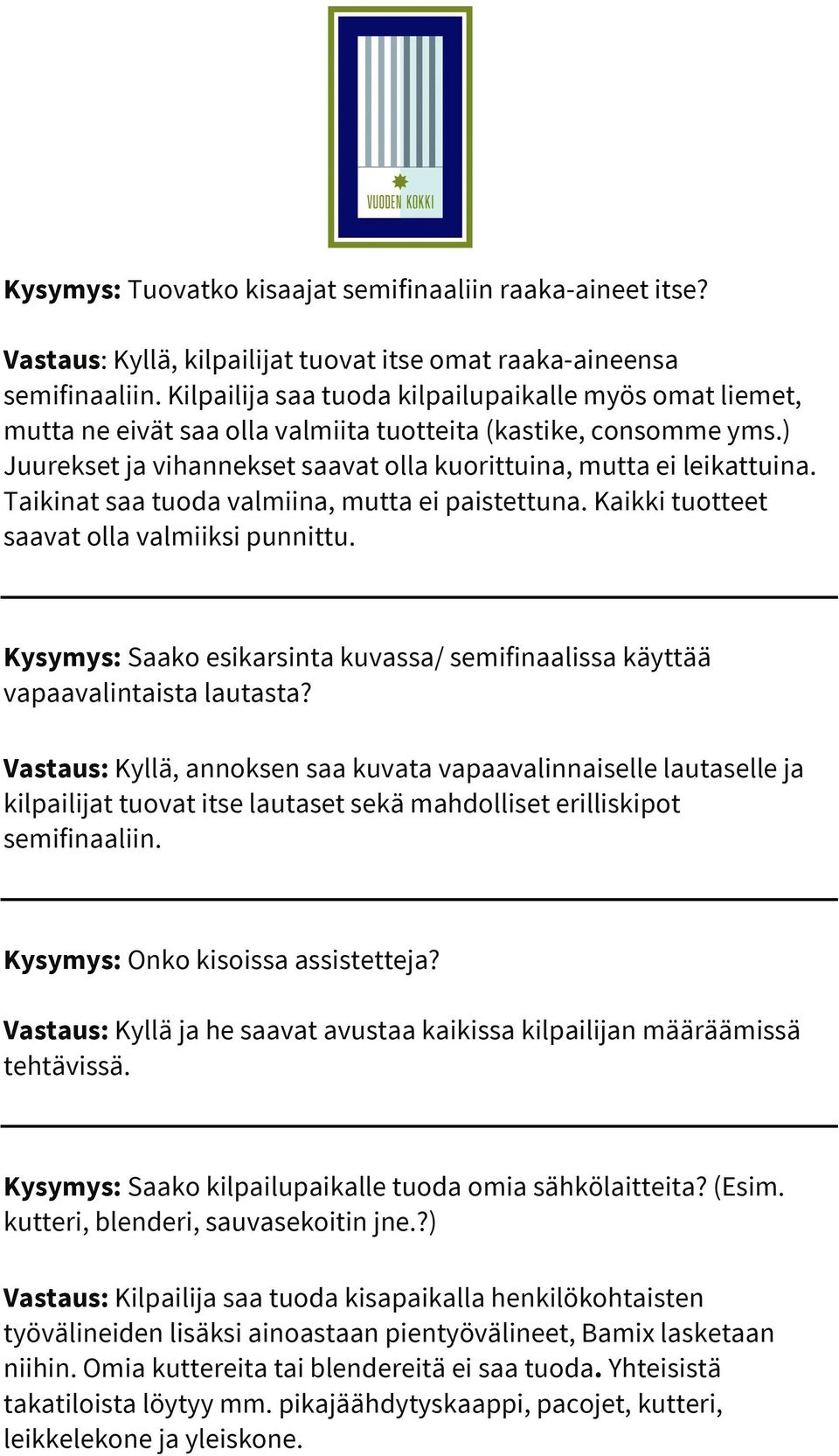 VUODEN KOKKI

Kysymys: Tuovatko kisaajat semifinaaliin raaka-aineet itse?

Vastaus: Kyllä, kilpailijat tuovat itse omat raaka-aineensa semifinaaliin. Kilpailija saa tuoda kilpailupaikalle myös omat liemet, mutta ne eivät saa olla valmiita tuotteita (kastike, consomme yms.) Juurekset ja vihannekset saavat olla kuorittuina, mutta ei leikattuina. Taikinat saa tuoda valmiina, mutta ei paistettuna. Kaikki tuotteet saavat olla valmiiksi punnittu.

Kysymys: Saako esikarsinta kuvassa/ semifinaalissa käyttää vapaavalintaista lautasta?

Vastaus: Kyllä, annoksen saa kuvata vapaavalinnaiselle lautaselle ja kilpailijat tuovat itse lautaset sekä mahdolliset erilliskipot semifinaaliin.

Kysymys: Onko kisoissa assistetteja?

Vastaus: Kyllä ja he saavat avustaa kaikissa kilpailijan määräämissä tehtävissä.

Kysymys: Saako kilpailupaikalle tuoda omia sähkölaitteita? (Esim. kutteri, blenderi, sauvasekoitin jne.?)

Vastaus: Kilpailija saa tuoda kisapaikalla henkilökohtaisten työvälineiden lisäksi ainoastaan pientyövälineet, Bamix lasketaan niihin. Omia kuttereita tai blendereitä ei saa tuoda. Yhteisistä takatiloista löytyy mm. pikajäähdytyskaappi, pacojet, kutteri, leikkelekone ja yleiskone.